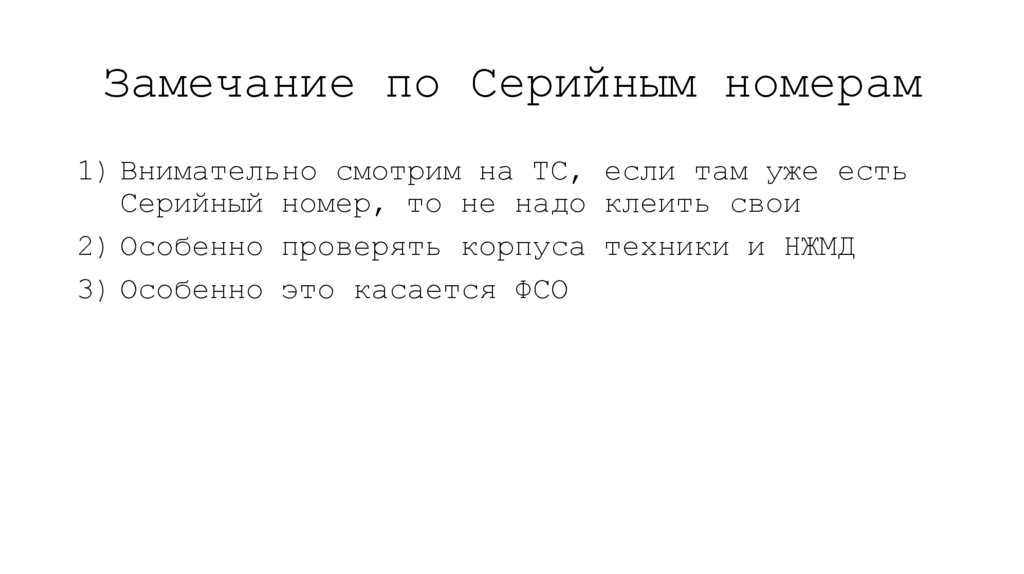 Замечание по Серийным номерам

1) Внимательно смотрим на ТС, если там уже есть Серийный номер, то не надо клеить свои
2) Особенно проверять корпуса техники и НЖМД
3) Особенно это касается ФСО